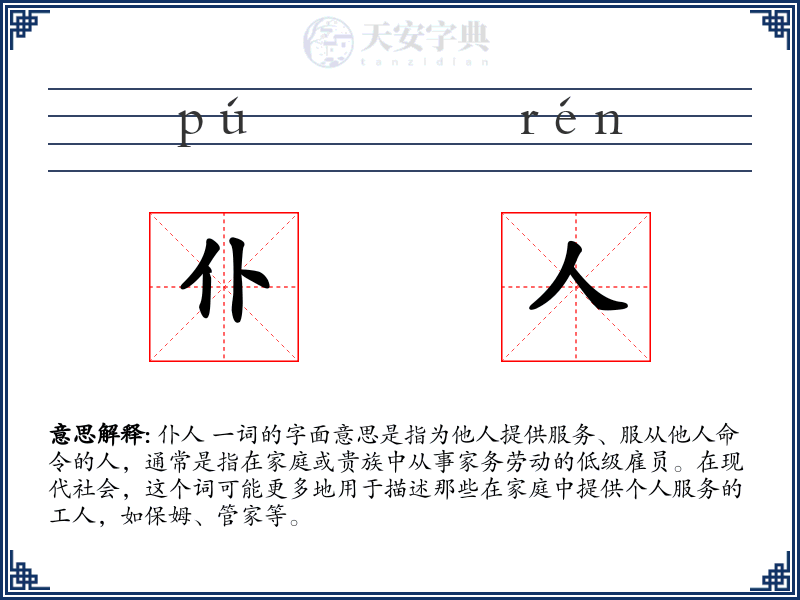 天安字典
tanzidian

pú rén

仆 人

意思解释: 仆人 一词的字面意思是指为他人提供服务、服从他人命令的人，通常是指在家庭或贵族中从事家务劳动的低级雇员。在现代社会，这个词可能更多地用于描述那些在家庭中提供个人服务的工人，如保姆、管家等。